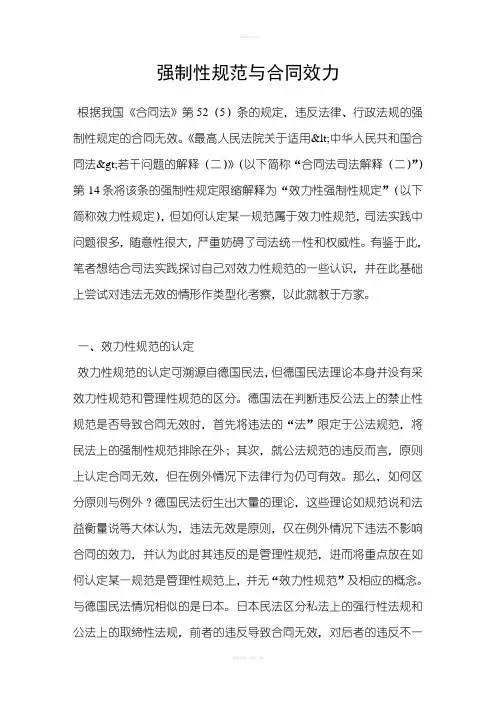 强制性规范与合同效力

根据我国《合同法》第 52（5）条的规定，违反法律、行政法规的强制性规定的合同无效。《最高人民法院关于适用&lt;中华人民共和国合同法&gt;若干问题的解释（二）》（以下简称“合同法司法解释（二）”）第 14 条将该条的强制性规定限缩解释为“效力性强制性规定”（以下简称效力性规定），但如何认定某一规范属于效力性规范，司法实践中问题很多，随意性很大，严重妨碍了司法统一性和权威性。有鉴于此，笔者想结合司法实践探讨自己对效力性规范的一些认识，并在此基础上尝试对违法无效的情形作类型化考察，以此就教于方家。

一、效力性规范的认定

效力性规范的认定可溯源自德国民法，但德国民法理论本身并没有采效力性规范和管理性规范的区分。德国法在判断违反公法上的禁止性规范是否导致合同无效时，首先将违法的“法”限定于公法规范，将民法上的强制性规范排除在外；其次，就公法规范的违反而言，原则上认定合同无效，但在例外情况下法律行为仍可有效。那么，如何区分原则与例外？德国民法衍生出大量的理论，这些理论如规范说和法益衡量说等大体认为，违法无效是原则，仅在例外情况下违法不影响合同的效力，并认为此时其违反的是管理性规范，进而将重点放在如何认定某一规范是管理性规范上，并无“效力性规范”及相应的概念。与德国民法情况相似的是日本。日本民法区分私法上的强行性法规和公法上的取缔性法规，前者的违反导致合同无效，对后者的违反不一